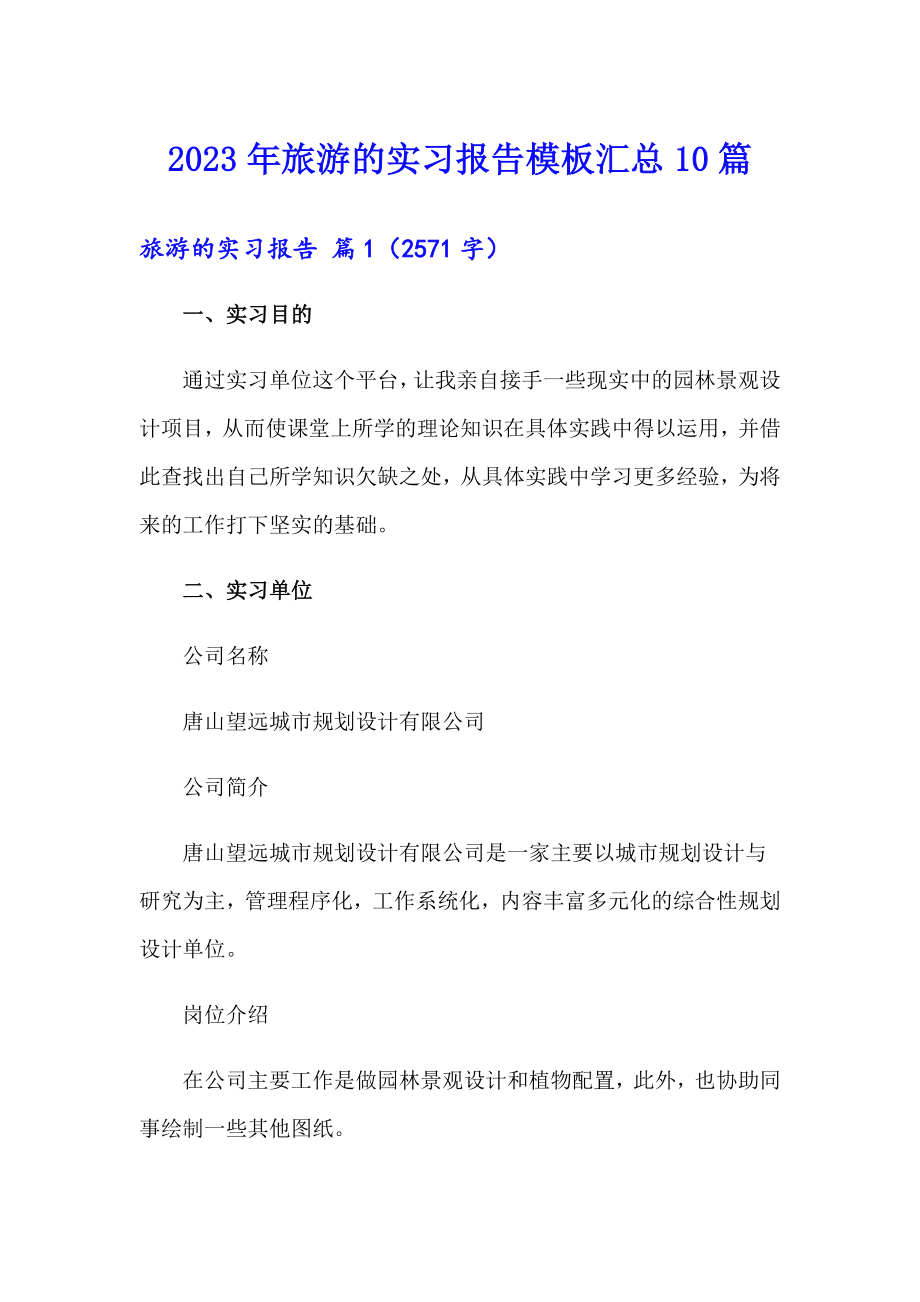 2023年旅游的实习报告模板汇总10篇

旅游的实习报告 篇1（2571字）

一、实习目的

通过实习单位这个平台，让我亲自接手一些现实中的园林景观设计项目，从而使课堂上所学的理论知识在具体实践中得以运用，并借此查找出自己所学知识欠缺之处，从具体实践中学习更多经验，为将来的工作打下坚实的基础。

二、实习单位

公司名称

唐山望远城市规划设计有限公司

公司简介

唐山望远城市规划设计有限公司是一家主要以城市规划设计与研究为主，管理程序化，工作系统化，内容丰富多元化的综合性规划设计单位。

岗位介绍

在公司主要工作是做园林景观设计和植物配置，此外，也协助同事绘制一些其他图纸。